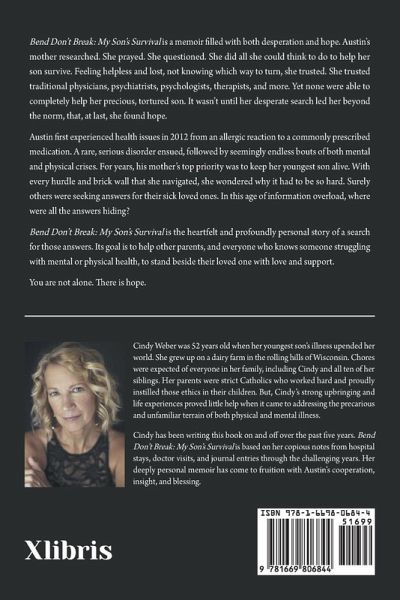 Bend Don't Break: My Son's Survival is a memoir filled with both desperation and hope. Austin's mother researched. She prayed. She questioned. She did all she could think to do to help her son survive. Feeling helpless and lost, not knowing which way to turn, she trusted. She trusted traditional physicians, psychiatrists, psychologists, therapists, and more. Yet none were able to completely help her precious, tortured son. It wasn't until her desperate search led her beyond the norm, that, at last, she found hope.

Austin first experienced health issues in 2012 from an allergic reaction to a commonly prescribed medication. A rare, serious disorder ensued, followed by seemingly endless bouts of both mental and physical crises. For years, his mother's top priority was to keep her youngest son alive. With every hurdle and brick wall that she navigated, she wondered why it had to be so hard. Surely others were seeking answers for their sick loved ones. In this age of information overload, where were all the answers hiding?

Bend Don't Break: My Son's Survival is the heartfelt and profoundly personal story of a search for those answers. Its goal is to help other parents, and everyone who knows someone struggling with mental or physical health, to stand beside their loved one with love and support.

You are not alone. There is hope.

Cindy Weber was 52 years old when her youngest son's illness upended her world. She grew up on a dairy farm in the rolling hills of Wisconsin. Chores were expected of everyone in her family, including Cindy and all ten of her siblings. Her parents were strict Catholics who worked hard and proudly instilled those ethics in their children. But, Cindy's strong upbringing and life experiences proved little help when it came to addressing the precarious and unfamiliar terrain of both physical and mental illness.

Cindy has been writing this book on and off over the past five years. Bend Don't Break: My Son's Survival is based on her copious notes from hospital stays, doctor visits, and journal entries through the challenging years. Her deeply personal memoir has come to fruition with Austin's cooperation, insight, and blessing.

Xlibris

ISBN 978-1-6698-0684-4

51699

9 781669 806844